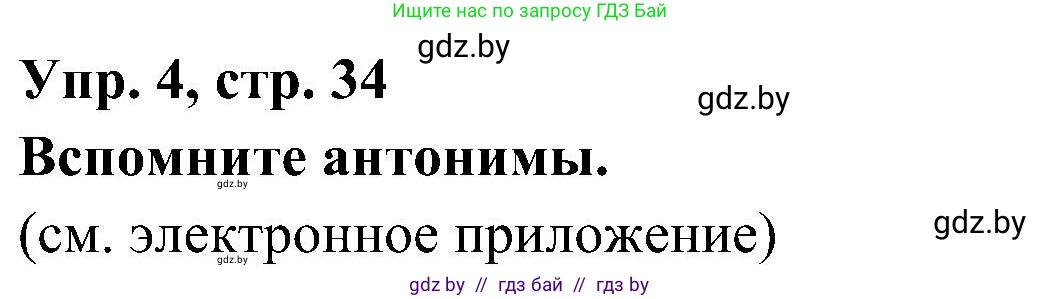 Ищите нас по запросу ГДЗ Бай

gdz.by

Упр. 4, стр. 34

gdz.by

Вспомните антонимы.

gdz.by

(см. электронное приложение)

gdz.by

gdz.by

gdz by // гдз бай // гдз by